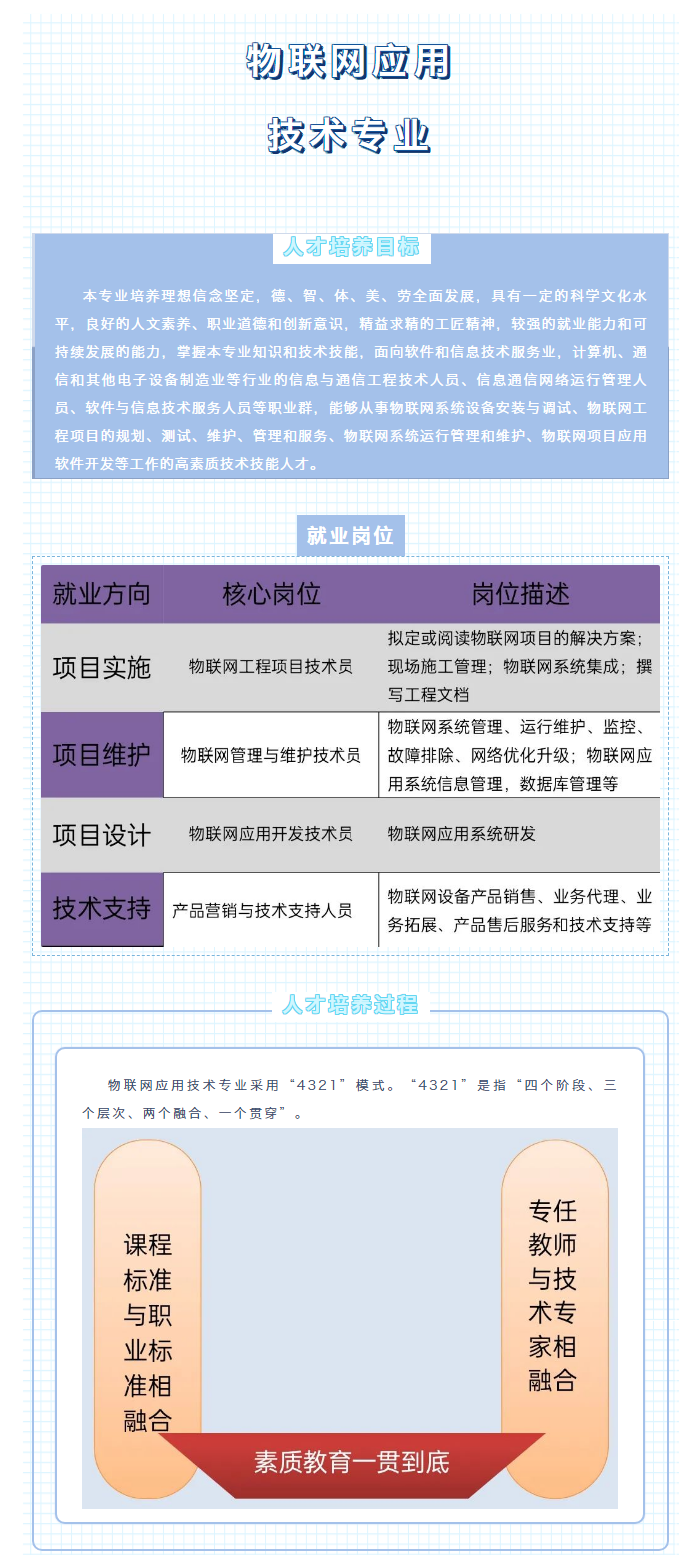 物联网应用

技术专业

人才培养目标

本专业培养理想信念坚定，德、智、体、美、劳全面发展，具有一定的科学文化水平，良好的人文素养、职业道德和创新意识，精益求精的工匠精神，较强的就业能力和可持续发展的能力，掌握本专业知识和技术技能，面向软件和信息技术服务业，计算机、通信和其他电子设备制造业等行业的信息与通信工程技术人员、信息通信网络运行管理人员、软件与信息技术服务人员等职业群，能够从事物联网系统设备安装与调试、物联网工程项目的规划、测试、维护、管理和服务、物联网系统运行管理和维护、物联网项目应用软件开发等工作的高素质技术技能人才。

就业岗位

| 就业方向 | 核心岗位 | 岗位描述 |
|---|---|---|
| 项目实施 | 物联网工程项目技术员 | 拟定或阅读物联网项目的解决方案；现场施工管理；物联网系统集成；撰写工程文档 |
| 项目维护 | 物联网管理与维护技术员 | 物联网系统管理、运行维护、监控、故障排除、网络优化升级；物联网应用系统信息管理，数据库管理等 |
| 项目设计 | 物联网应用开发技术员 | 物联网应用系统研发 |
| 技术支持 | 产品营销与技术支持人员 | 物联网设备产品销售、业务代理、业务拓展、产品售后服务和技术支持等 |

人才培养过程

物联网应用技术专业采用“4321”模式。“4321”是指“四个阶段、三个层次、两个融合、一个贯穿”。

课程标准与职业标准相融合

专任教师与技术专家相融合

素质教育一贯到底